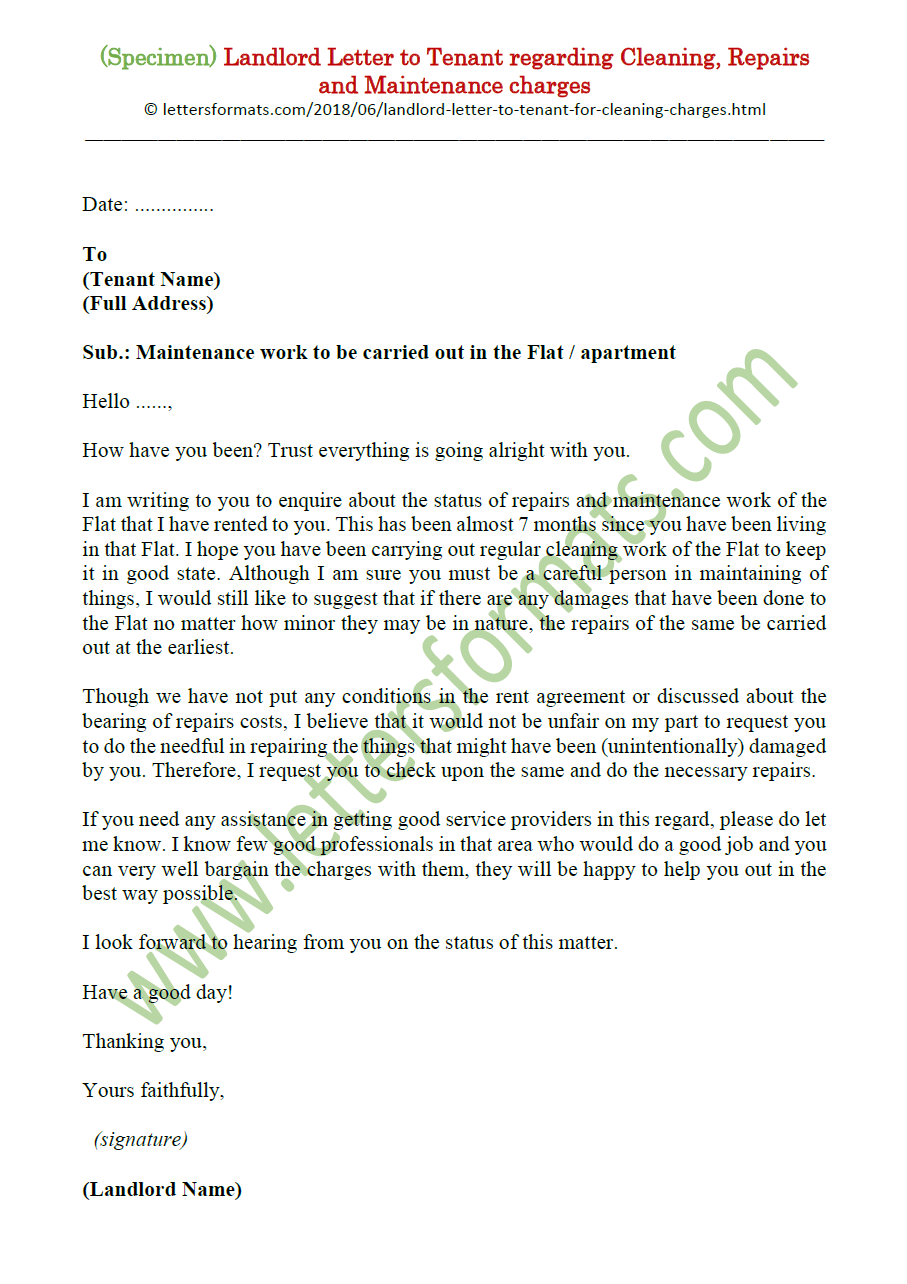 (Specimen) Landlord Letter to Tenant regarding Cleaning, Repairs and Maintenance charges
© lettersformats.com/2018/06/landlord-letter-to-tenant-for-cleaning-charges.html

Date: ...............

To
(Tenant Name)
(Full Address)

Sub.: Maintenance work to be carried out in the Flat / apartment

Hello ......,

How have you been? Trust everything is going alright with you.

I am writing to you to enquire about the status of repairs and maintenance work of the Flat that I have rented to you. This has been almost 7 months since you have been living in that Flat. I hope you have been carrying out regular cleaning work of the Flat to keep it in good state. Although I am sure you must be a careful person in maintaining of things, I would still like to suggest that if there are any damages that have been done to the Flat no matter how minor they may be in nature, the repairs of the same be carried out at the earliest.

Though we have not put any conditions in the rent agreement or discussed about the bearing of repairs costs, I believe that it would not be unfair on my part to request you to do the needful in repairing the things that might have been (unintentionally) damaged by you. Therefore, I request you to check upon the same and do the necessary repairs.

If you need any assistance in getting good service providers in this regard, please do let me know. I know few good professionals in that area who would do a good job and you can very well bargain the charges with them, they will be happy to help you out in the best way possible.

I look forward to hearing from you on the status of this matter.

Have a good day!

Thanking you,

Yours faithfully,

(signature)

(Landlord Name)

www.lettersformats.com